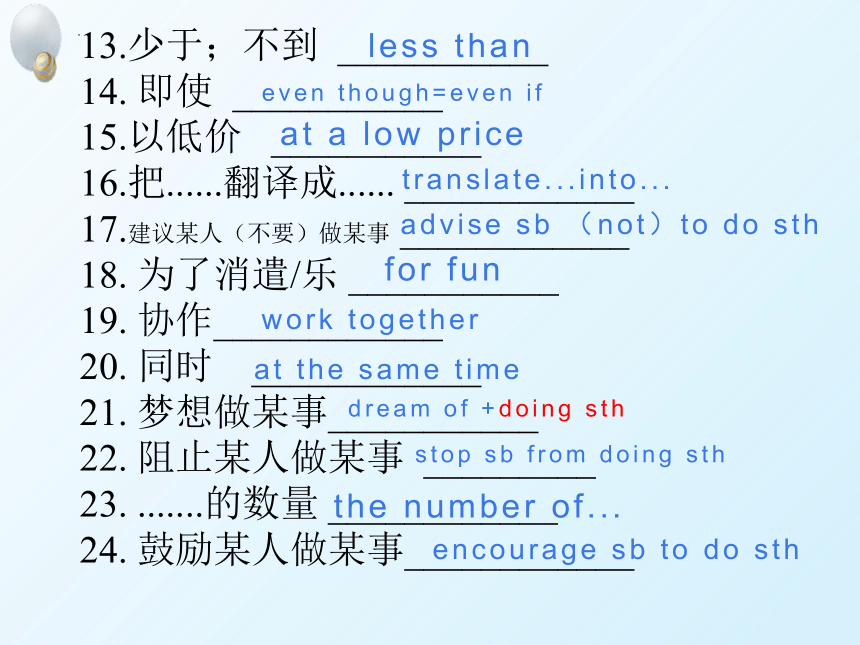 13.少于；不到 less than
14. 即使 even though=even if
15.以低价 at a low price
16.把......翻译成...... translate...into...
17.建议某人（不要）做某事 advise sb （not）to do sth
18. 为了消遣/乐 for fun
19. 协作 work together
20. 同时 at the same time
21. 梦想做某事 dream of +doing sth
22. 阻止某人做某事 stop sb from doing sth
23. .......的数量 the number of...
24. 鼓励某人做某事 encourage sb to do sth